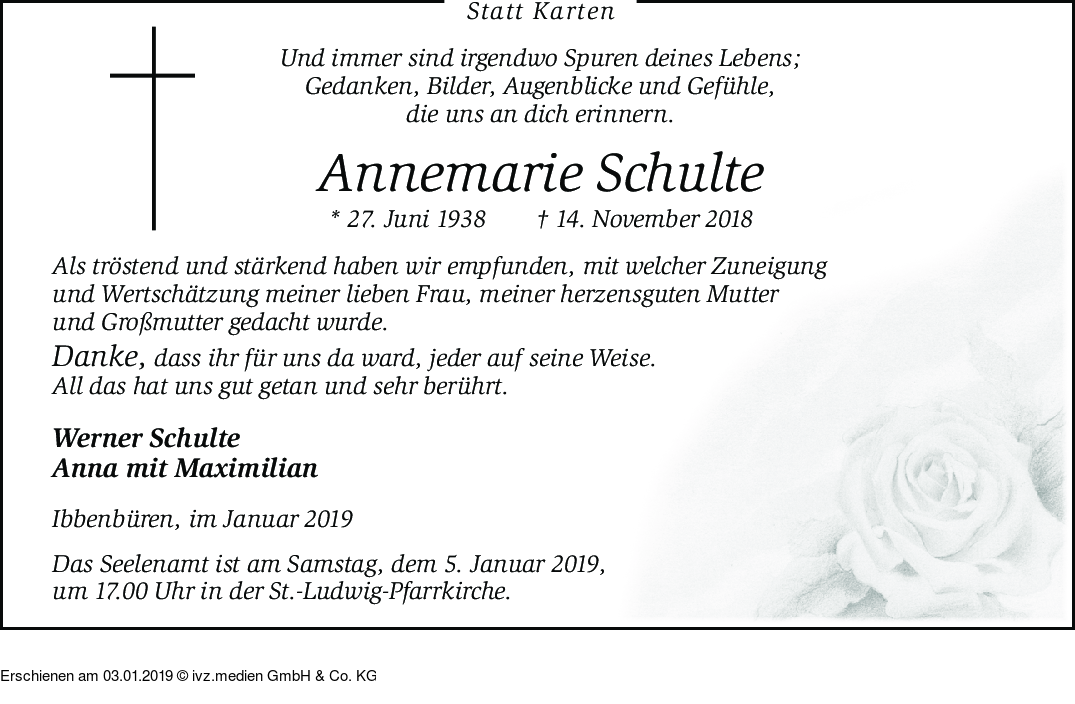 Statt Karten

Und immer sind irgendwo Spuren deines Lebens;
Gedanken, Bilder, Augenblicke und Gefühle,
die uns an dich erinnern.

Annemarie Schulte

* 27. Juni 1938 † 14. November 2018

Als tröstend und stärkend haben wir empfunden, mit welcher Zuneigung und Wertschätzung meiner lieben Frau, meiner herzensguten Mutter und Großmutter gedacht wurde.
Danke, dass ihr für uns da ward, jeder auf seine Weise.
All das hat uns gut getan und sehr berührt.

Werner Schulte
Anna mit Maximilian

Ibbenbüren, im Januar 2019

Das Seelenamt ist am Samstag, dem 5. Januar 2019, um 17.00 Uhr in der St.-Ludwig-Pfarrkirche.

Erschienen am 03.01.2019 © ivz.medien GmbH & Co. KG